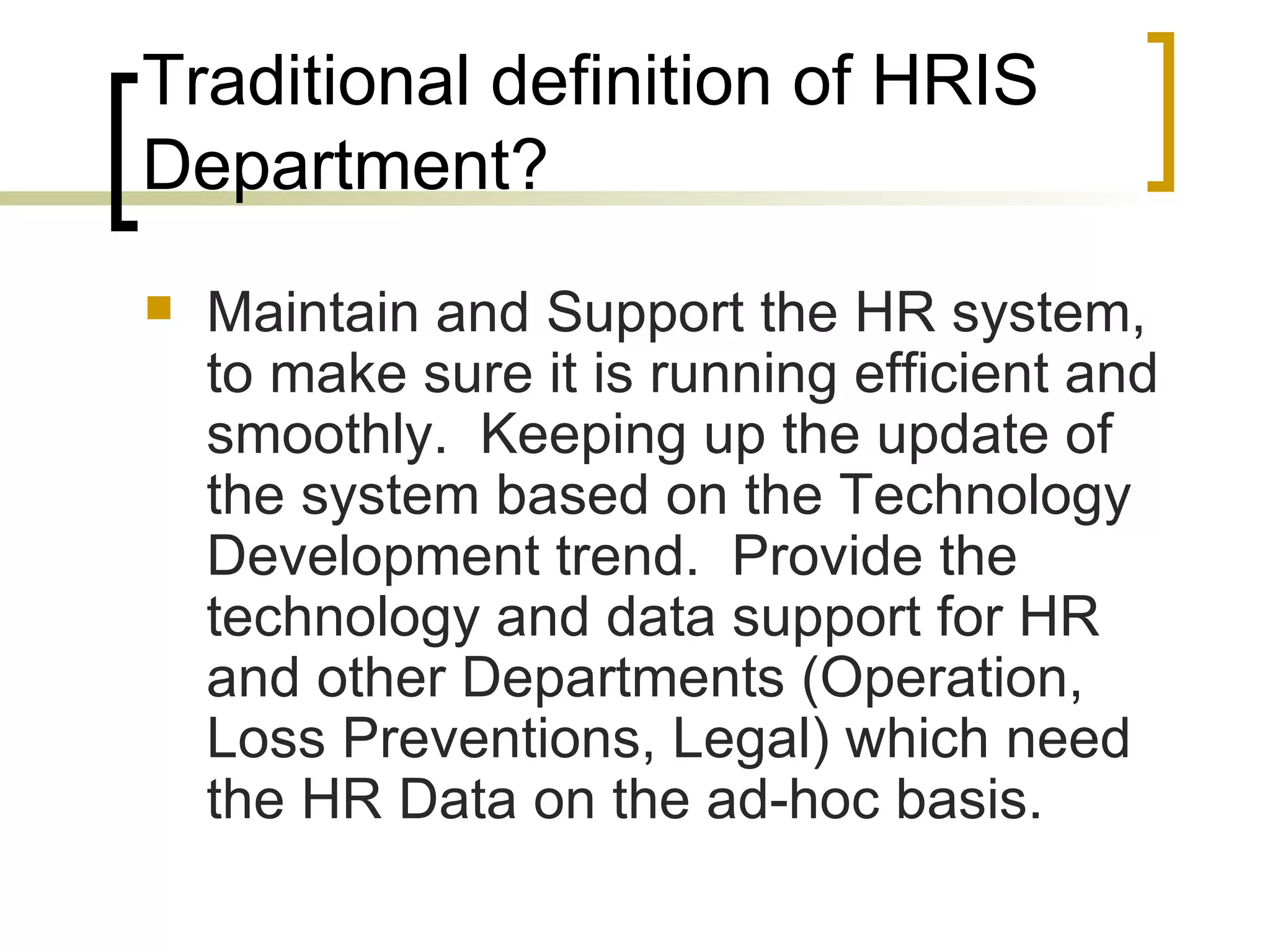 Traditional definition of HRIS Department?

Maintain and Support the HR system, to make sure it is running efficient and smoothly.  Keeping up the update of the system based on the Technology Development trend.  Provide the technology and data support for HR and other Departments (Operation, Loss Preventions, Legal) which need the HR Data on the ad-hoc basis.